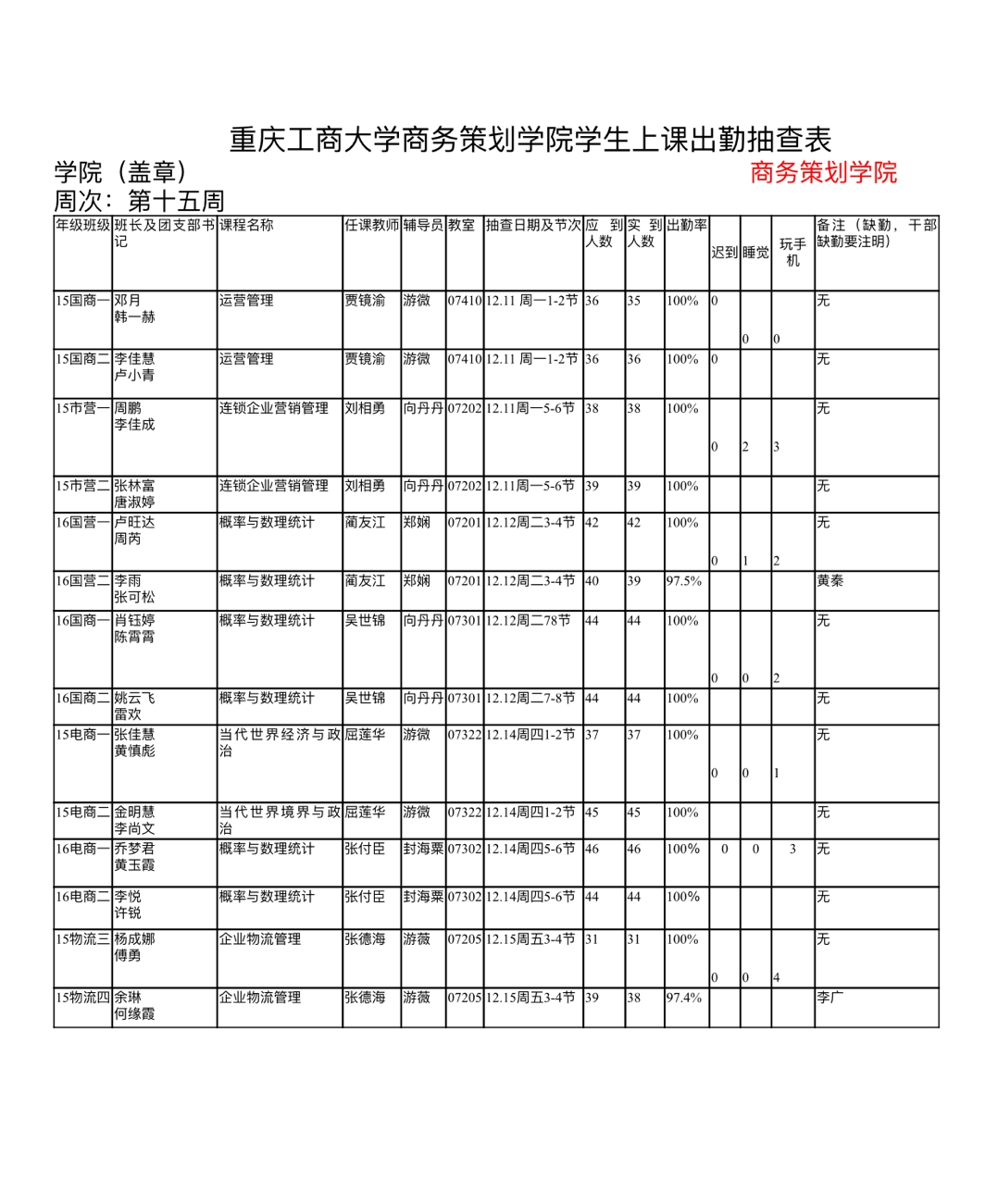 重庆工商大学商务策划学院学生上课出勤抽查表

学院（盖章） 商务策划学院

周次：第十五周

| 年级班级 | 班长及团支部书记 | 课程名称 | 任课教师 | 辅导员 | 教室 | 抽查日期及节次 | 应到人数 | 实到人数 | 出勤率 | 迟到 | 睡觉 | 玩手机 | 备注（缺勤，干部缺勤要注明） |
|---|---|---|---|---|---|---|---|---|---|---|---|---|---|
| 15国商一 | 邓月 韩一赫 | 运营管理 | 贾镜渝 | 游微 | 07410 | 12.11 周一1-2节 | 36 | 35 | 100% | 0 | 0 | 0 | 无 |
| 15国商二 | 李佳慧 卢小青 | 运营管理 | 贾镜渝 | 游微 | 07410 | 12.11 周一1-2节 | 36 | 36 | 100% | 0 | | | 无 |
| 15市营一 | 周鹏 李佳成 | 连锁企业营销管理 | 刘相勇 | 向丹丹 | 07202 | 12.11周一5-6节 | 38 | 38 | 100% | 0 | 2 | 3 | 无 |
| 15市营二 | 张林富 唐淑婷 | 连锁企业营销管理 | 刘相勇 | 向丹丹 | 07202 | 12.11周一5-6节 | 39 | 39 | 100% | | | | 无 |
| 16国营一 | 卢旺达 周芮 | 概率与数理统计 | 蔺友江 | 郑娴 | 07201 | 12.12周二3-4节 | 42 | 42 | 100% | 0 | 1 | 2 | 无 |
| 16国营二 | 李雨 张可松 | 概率与数理统计 | 蔺友江 | 郑娴 | 07201 | 12.12周二3-4节 | 40 | 39 | 97.5% | | | | 黄秦 |
| 16国商一 | 肖钰婷 陈霄霄 | 概率与数理统计 | 吴世锦 | 向丹丹 | 07301 | 12.12周二78节 | 44 | 44 | 100% | 0 | 0 | 2 | 无 |
| 16国商二 | 姚云飞 雷欢 | 概率与数理统计 | 吴世锦 | 向丹丹 | 07301 | 12.12周二7-8节 | 44 | 44 | 100% | | | | 无 |
| 15电商一 | 张佳慧 黄慎彪 | 当代世界经济与政治 | 屈莲华 | 游微 | 07322 | 12.14周四1-2节 | 37 | 37 | 100% | 0 | 0 | 1 | 无 |
| 15电商二 | 金明慧 李尚文 | 当代世界境界与政治 | 屈莲华 | 游微 | 07322 | 12.14周四1-2节 | 45 | 45 | 100% | | | | 无 |
| 16电商一 | 乔梦君 黄玉霞 | 概率与数理统计 | 张付臣 | 封海粟 | 07302 | 12.14周四5-6节 | 46 | 46 | 100% | 0 | 0 | 3 | 无 |
| 16电商二 | 李悦 许锐 | 概率与数理统计 | 张付臣 | 封海粟 | 07302 | 12.14周四5-6节 | 44 | 44 | 100% | | | | 无 |
| 15物流三 | 杨成娜 傅勇 | 企业物流管理 | 张德海 | 游薇 | 07205 | 12.15周五3-4节 | 31 | 31 | 100% | 0 | 0 | 4 | 无 |
| 15物流四 | 余琳 何缘霞 | 企业物流管理 | 张德海 | 游薇 | 07205 | 12.15周五3-4节 | 39 | 38 | 97.4% | | | | 李广 |